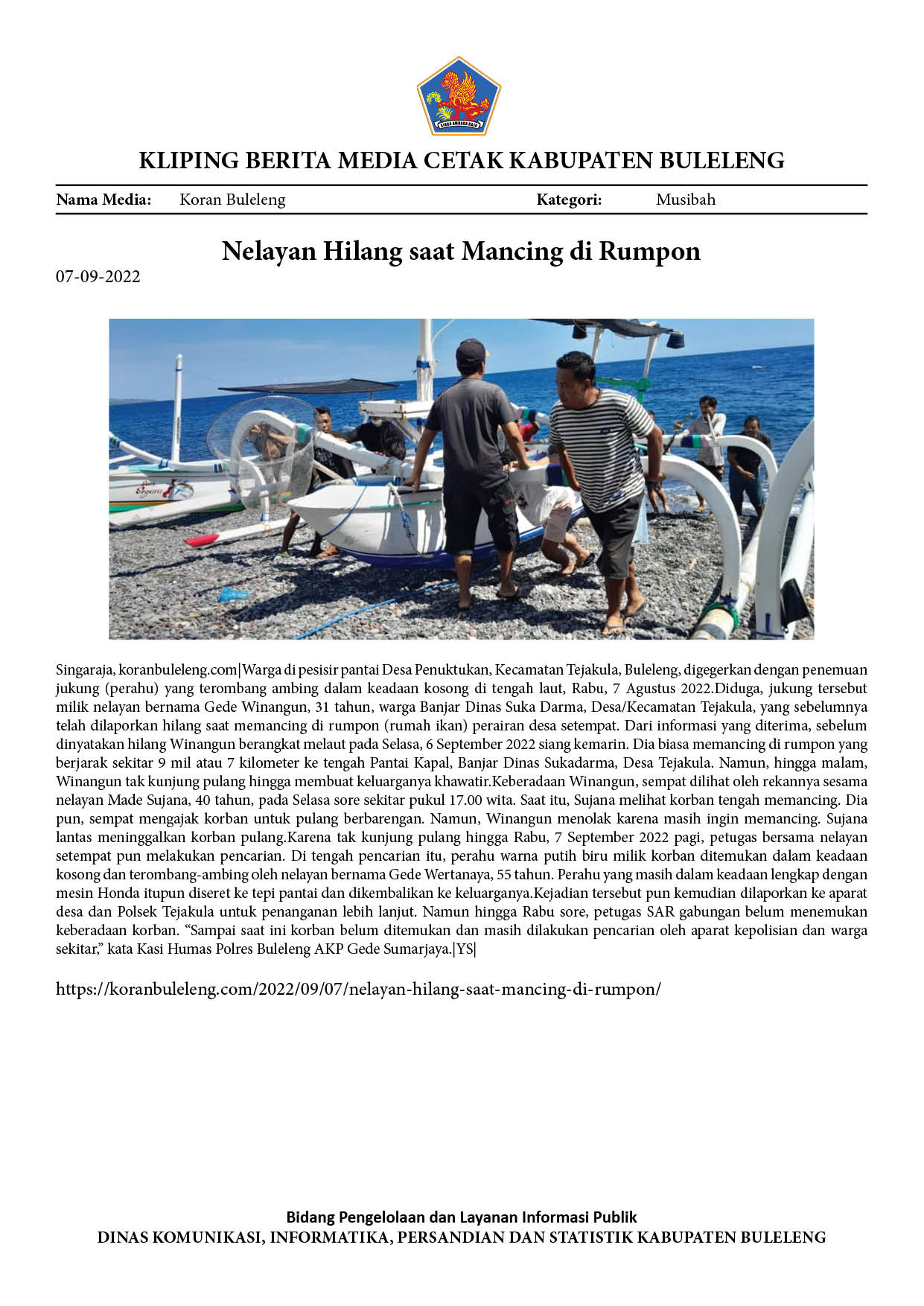 KLIPING BERITA MEDIA CETAK KABUPATEN BULELENG

Nama Media: Koran Buleleng Kategori: Musibah

Nelayan Hilang saat Mancing di Rumpon

07-09-2022

Singaraja, koranbuleleng.com|Warga di pesisir pantai Desa Penuktukan, Kecamatan Tejakula, Buleleng, digegerkan dengan penemuan jukung (perahu) yang terombang ambing dalam keadaan kosong di tengah laut, Rabu, 7 Agustus 2022.Diduga, jukung tersebut milik nelayan bernama Gede Winangun, 31 tahun, warga Banjar Dinas Suka Darma, Desa/Kecamatan Tejakula, yang sebelumnya telah dilaporkan hilang saat memancing di rumpon (rumah ikan) perairan desa setempat. Dari informasi yang diterima, sebelum dinyatakan hilang Winangun berangkat melaut pada Selasa, 6 September 2022 siang kemarin. Dia biasa memancing di rumpon yang berjarak sekitar 9 mil atau 7 kilometer ke tengah Pantai Kapal, Banjar Dinas Sukadarma, Desa Tejakula. Namun, hingga malam, Winangun tak kunjung pulang hingga membuat keluarganya khawatir.Keberadaan Winangun, sempat dilihat oleh rekannya sesama nelayan Made Sujana, 40 tahun, pada Selasa sore sekitar pukul 17.00 wita. Saat itu, Sujana melihat korban tengah memancing. Dia pun, sempat mengajak korban untuk pulang berbarengan. Namun, Winangun menolak karena masih ingin memancing. Sujana lantas meninggalkan korban pulang.Karena tak kunjung pulang hingga Rabu, 7 September 2022 pagi, petugas bersama nelayan setempat pun melakukan pencarian. Di tengah pencarian itu, perahu warna putih biru milik korban ditemukan dalam keadaan kosong dan terombang-ambing oleh nelayan bernama Gede Wertanaya, 55 tahun. Perahu yang masih dalam keadaan lengkap dengan mesin Honda itupun diseret ke tepi pantai dan dikembalikan ke keluarganya.Kejadian tersebut pun kemudian dilaporkan ke aparat desa dan Polsek Tejakula untuk penanganan lebih lanjut. Namun hingga Rabu sore, petugas SAR gabungan belum menemukan keberadaan korban. "Sampai saat ini korban belum ditemukan dan masih dilakukan pencarian oleh aparat kepolisian dan warga sekitar," kata Kasi Humas Polres Buleleng AKP Gede Sumarjaya.|YS|

https://koranbuleleng.com/2022/09/07/nelayan-hilang-saat-mancing-di-rumpon/

Bidang Pengelolaan dan Layanan Informasi Publik
DINAS KOMUNIKASI, INFORMATIKA, PERSANDIAN DAN STATISTIK KABUPATEN BULELENG